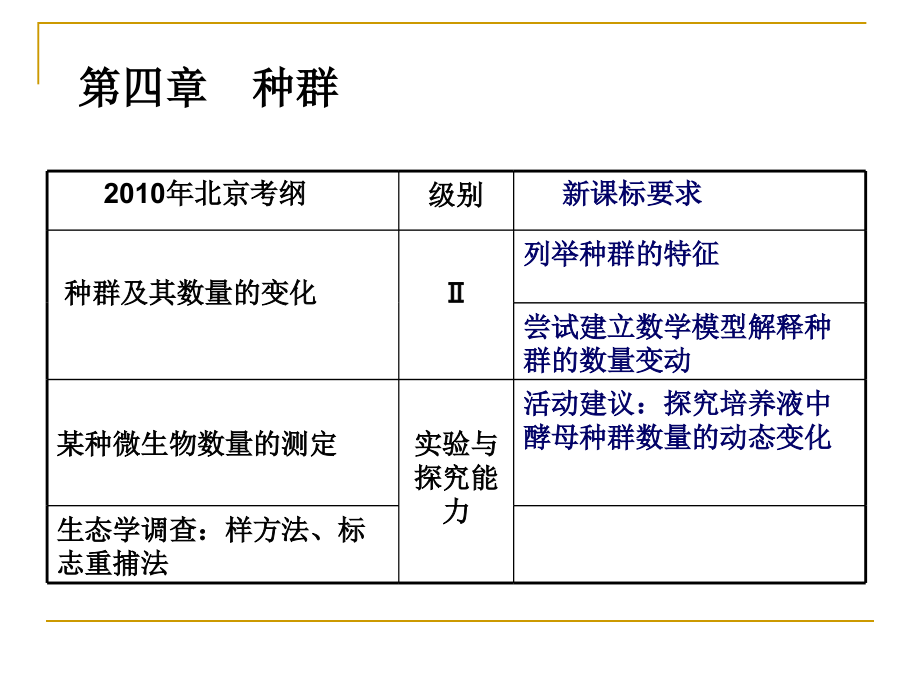 第四章　种群

| 2010年北京考纲 | 级别 | 新课标要求 |
|---|---|---|
| 种群及其数量的变化 | Ⅱ | 列举种群的特征 |
| | | 尝试建立数学模型解释种群的数量变动 |
| 某种微生物数量的测定 | 实验与探究能力 | 活动建议：探究培养液中酵母种群数量的动态变化 |
| 生态学调查：样方法、标志重捕法 | | |